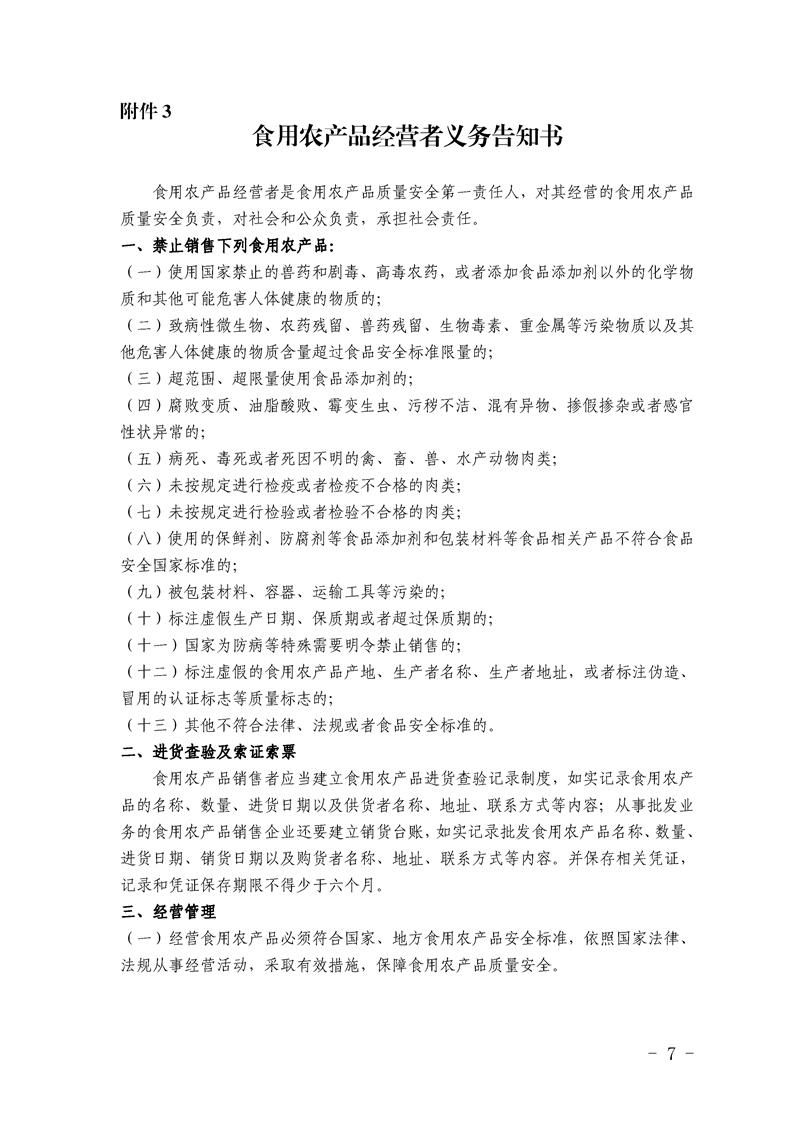 附件3

食用农产品经营者义务告知书

食用农产品经营者是食用农产品质量安全第一责任人，对其经营的食用农产品质量安全负责，对社会和公众负责，承担社会责任。

一、禁止销售下列食用农产品：

（一）使用国家禁止的兽药和剧毒、高毒农药，或者添加食品添加剂以外的化学物质和其他可能危害人体健康的物质的;

（二）致病性微生物、农药残留、兽药残留、生物毒素、重金属等污染物质以及其他危害人体健康的物质含量超过食品安全标准限量的;

（三）超范围、超限量使用食品添加剂的;

（四）腐败变质、油脂酸败、霉变生虫、污秽不洁、混有异物、掺假掺杂或者感官性状异常的;

（五）病死、毒死或者死因不明的禽、畜、兽、水产动物肉类;

（六）未按规定进行检疫或者检疫不合格的肉类;

（七）未按规定进行检验或者检验不合格的肉类;

（八）使用的保鲜剂、防腐剂等食品添加剂和包装材料等食品相关产品不符合食品安全国家标准的;

（九）被包装材料、容器、运输工具等污染的;

（十）标注虚假生产日期、保质期或者超过保质期的;

（十一）国家为防病等特殊需要明令禁止销售的;

（十二）标注虚假的食用农产品产地、生产者名称、生产者地址，或者标注伪造、冒用的认证标志等质量标志的;

（十三）其他不符合法律、法规或者食品安全标准的。

二、进货查验及索证索票

食用农产品销售者应当建立食用农产品进货查验记录制度，如实记录食用农产品的名称、数量、进货日期以及供货者名称、地址、联系方式等内容；从事批发业务的食用农产品销售企业还要建立销货台账，如实记录批发食用农产品名称、数量、进货日期、销货日期以及购货者名称、地址、联系方式等内容。并保存相关凭证，记录和凭证保存期限不得少于六个月。

三、经营管理

（一）经营食用农产品必须符合国家、地方食用农产品安全标准，依照国家法律、法规从事经营活动，采取有效措施，保障食用农产品质量安全。

- 7 -